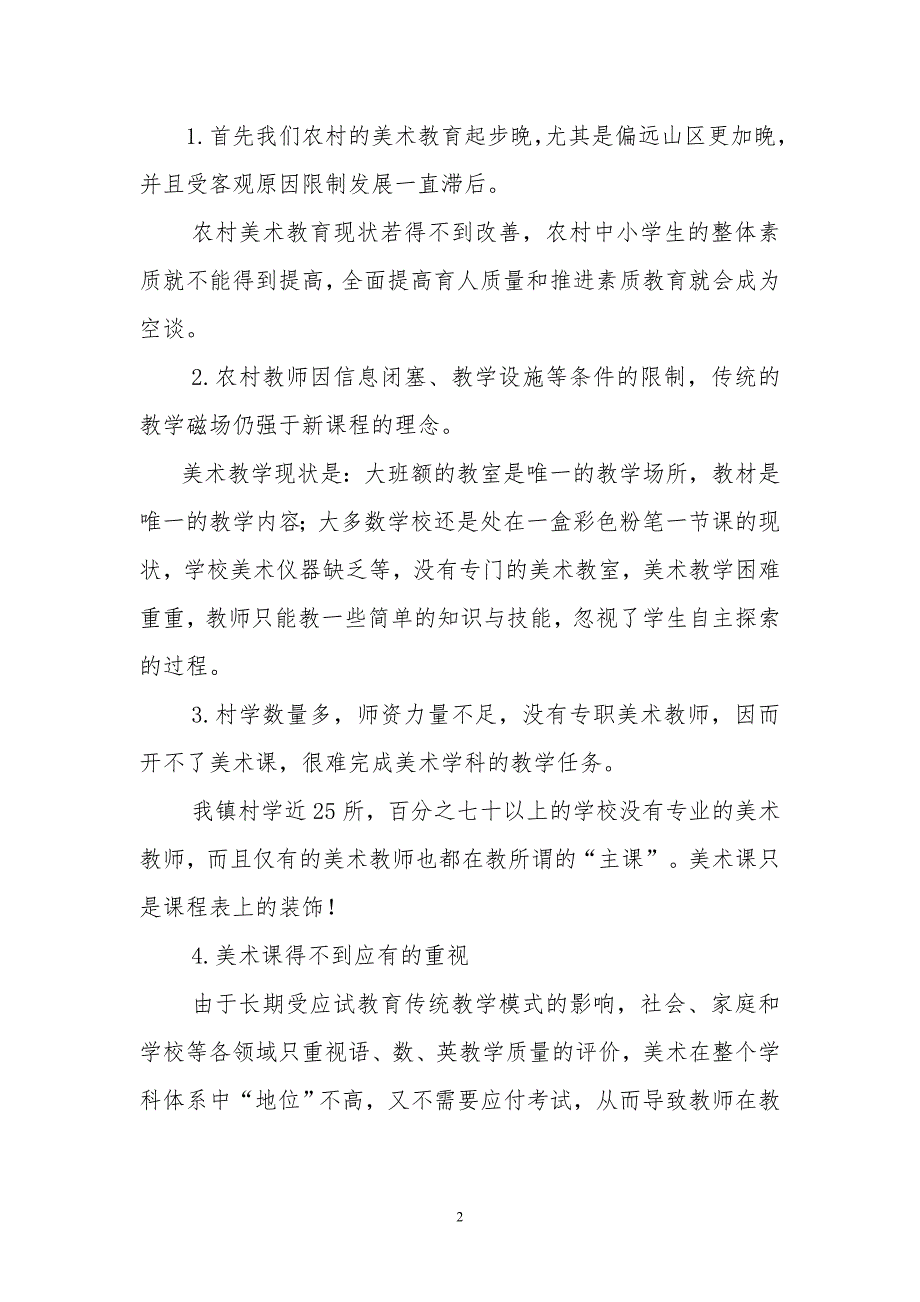 1.首先我们农村的美术教育起步晚,尤其是偏远山区更加晚,并且受客观原因限制发展一直滞后。

农村美术教育现状若得不到改善，农村中小学生的整体素质就不能得到提高,全面提高育人质量和推进素质教育就会成为空谈。

2.农村教师因信息闭塞、教学设施等条件的限制，传统的教学磁场仍强于新课程的理念。

美术教学现状是：大班额的教室是唯一的教学场所，教材是唯一的教学内容；大多数学校还是处在一盒彩色粉笔一节课的现状，学校美术仪器缺乏等，没有专门的美术教室，美术教学困难重重，教师只能教一些简单的知识与技能，忽视了学生自主探索的过程。

3.村学数量多，师资力量不足，没有专职美术教师，因而开不了美术课，很难完成美术学科的教学任务。

我镇村学近25所，百分之七十以上的学校没有专业的美术教师，而且仅有的美术教师也都在教所谓的“主课”。美术课只是课程表上的装饰！

4.美术课得不到应有的重视

由于长期受应试教育传统教学模式的影响，社会、家庭和学校等各领域只重视语、数、英教学质量的评价，美术在整个学科体系中“地位”不高，又不需要应付考试，从而导致教师在教

2